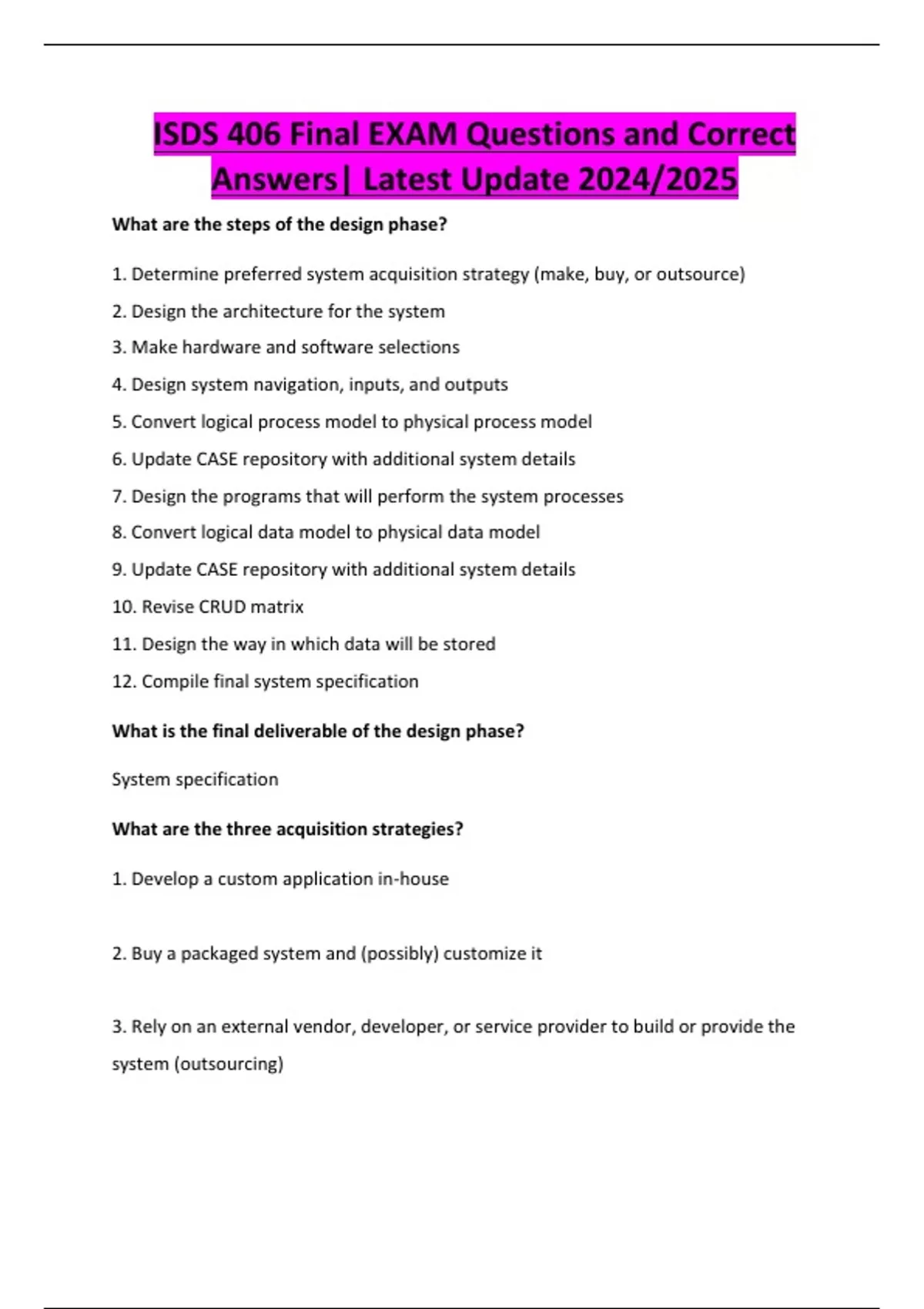 ISDS 406 Final EXAM Questions and Correct Answers| Latest Update 2024/2025

What are the steps of the design phase?

1. Determine preferred system acquisition strategy (make, buy, or outsource)

2. Design the architecture for the system

3. Make hardware and software selections

4. Design system navigation, inputs, and outputs

5. Convert logical process model to physical process model

6. Update CASE repository with additional system details

7. Design the programs that will perform the system processes

8. Convert logical data model to physical data model

9. Update CASE repository with additional system details

10. Revise CRUD matrix

11. Design the way in which data will be stored

12. Compile final system specification

What is the final deliverable of the design phase?

System specification

What are the three acquisition strategies?

1. Develop a custom application in-house

2. Buy a packaged system and (possibly) customize it

3. Rely on an external vendor, developer, or service provider to build or provide the system (outsourcing)